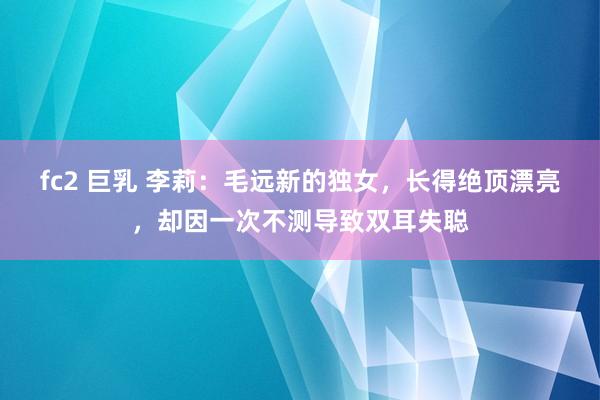 fc2 巨乳 李莉：毛远新的独女，长得绝顶漂亮，却因一次不测导致双耳失聪